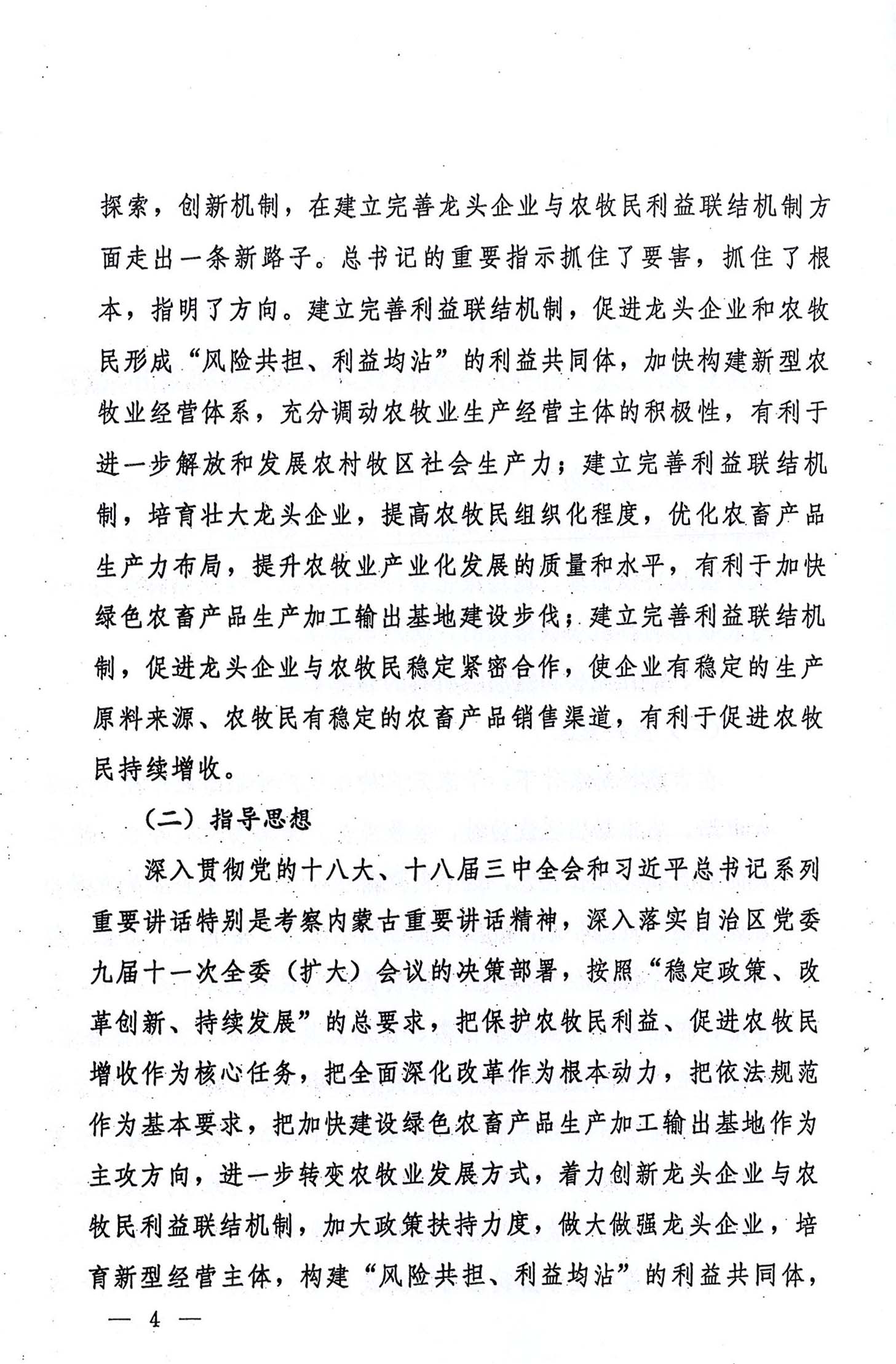 探索，创新机制，在建立完善龙头企业与农牧民利益联结机制方面走出一条新路子。总书记的重要指示抓住了要害，抓住了根本，指明了方向。建立完善利益联结机制，促进龙头企业和农牧民形成“风险共担、利益均沾”的利益共同体，加快构建新型农牧业经营体系，充分调动农牧业生产经营主体的积极性，有利于进一步解放和发展农村牧区社会生产力；建立完善利益联结机制，培育壮大龙头企业，提高农牧民组织化程度，优化农畜产品生产力布局，提升农牧业产业化发展的质量和水平，有利于加快绿色农畜产品生产加工输出基地建设步伐；建立完善利益联结机制，促进龙头企业与农牧民稳定紧密合作，使企业有稳定的生产原料来源、农牧民有稳定的农畜产品销售渠道，有利于促进农牧民持续增收。

（二）指导思想

深入贯彻党的十八大、十八届三中全会和习近平总书记系列重要讲话特别是考察内蒙古重要讲话精神，深入落实自治区党委九届十一次全委（扩大）会议的决策部署，按照“稳定政策、改革创新、持续发展”的总要求，把保护农牧民利益、促进农牧民增收作为核心任务，把全面深化改革作为根本动力，把依法规范作为基本要求，把加快建设绿色农畜产品生产加工输出基地作为主攻方向，进一步转变农牧业发展方式，着力创新龙头企业与农牧民利益联结机制，加大政策扶持力度，做大做强龙头企业，培育新型经营主体，构建“风险共担、利益均沾”的利益共同体，

— 4 —